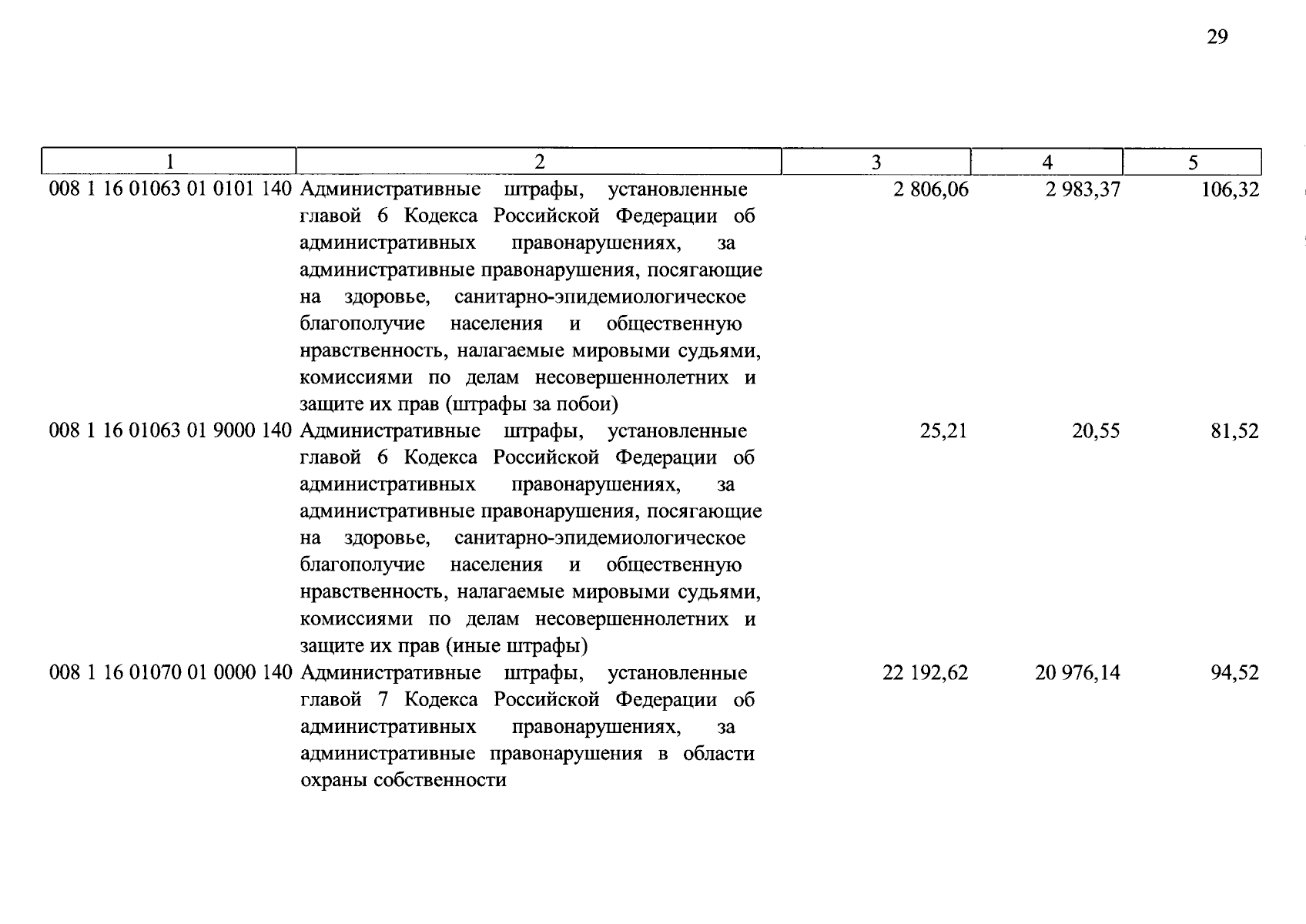 29

| 1 | 2 | 3 | 4 | 5 |
|---|---|---|---|---|
| 008 1 16 01063 01 0101 140 | Административные штрафы, установленные главой 6 Кодекса Российской Федерации об административных правонарушениях, за административные правонарушения, посягающие на здоровье, санитарно-эпидемиологическое благополучие населения и общественную нравственность, налагаемые мировыми судьями, комиссиями по делам несовершеннолетних и защите их прав (штрафы за побои) | 2 806,06 | 2 983,37 | 106,32 |
| 008 1 16 01063 01 9000 140 | Административные штрафы, установленные главой 6 Кодекса Российской Федерации об административных правонарушениях, за административные правонарушения, посягающие на здоровье, санитарно-эпидемиологическое благополучие населения и общественную нравственность, налагаемые мировыми судьями, комиссиями по делам несовершеннолетних и защите их прав (иные штрафы) | 25,21 | 20,55 | 81,52 |
| 008 1 16 01070 01 0000 140 | Административные штрафы, установленные главой 7 Кодекса Российской Федерации об административных правонарушениях, за административные правонарушения в области охраны собственности | 22 192,62 | 20 976,14 | 94,52 |